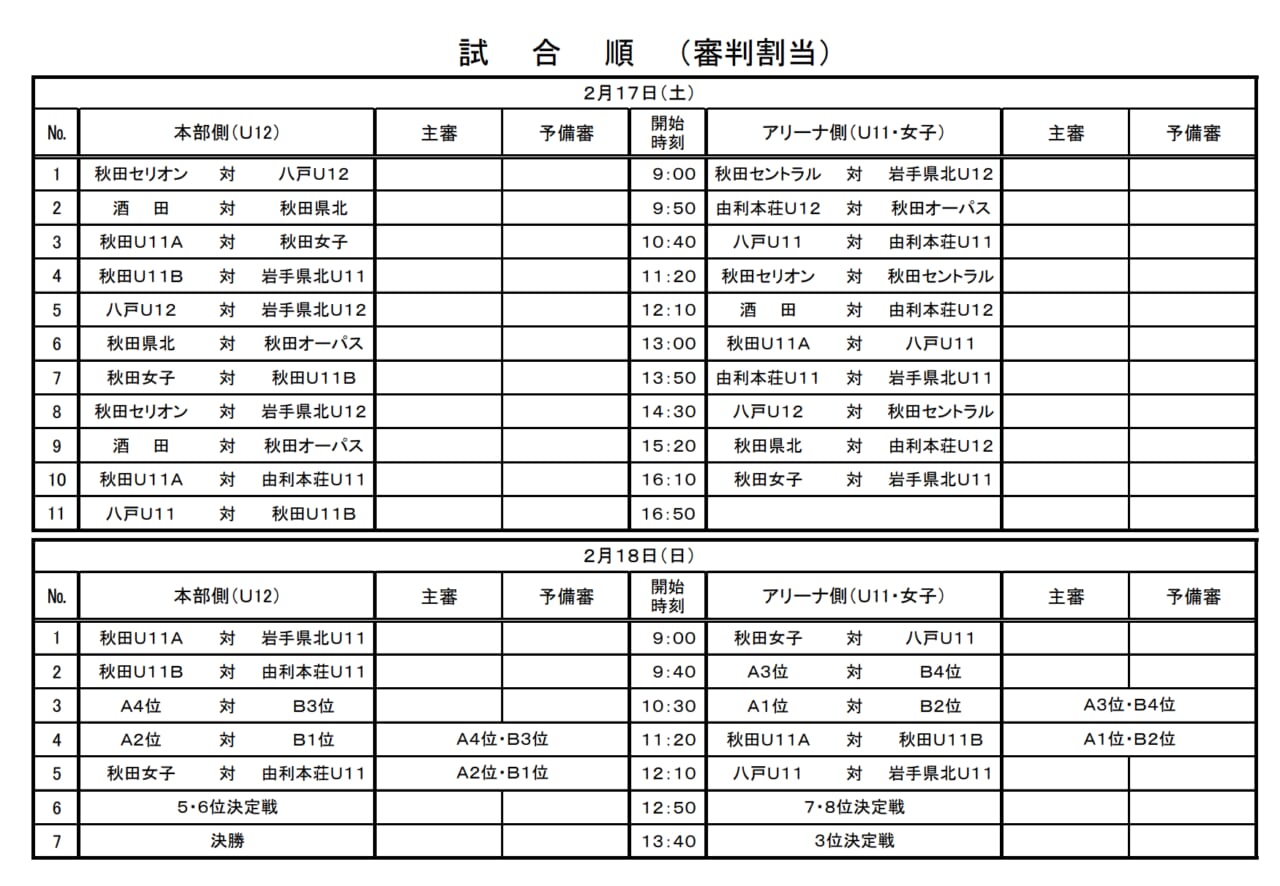 試　合　順　（審判割当）

2月17日（土）

| No. | 本部側（U12） | 主審 | 予備審 | 開始時刻 | アリーナ側（U11・女子） | 主審 | 予備審 |
|---|---|---|---|---|---|---|---|
| 1 | 秋田セリオン　対　八戸U12 | | | 9:00 | 秋田セントラル　対　岩手県北U12 | | |
| 2 | 酒　田　対　秋田県北 | | | 9:50 | 由利本荘U12　対　秋田オーパス | | |
| 3 | 秋田U11A　対　秋田女子 | | | 10:40 | 八戸U11　対　由利本荘U11 | | |
| 4 | 秋田U11B　対　岩手県北U11 | | | 11:20 | 秋田セリオン　対　秋田セントラル | | |
| 5 | 八戸U12　対　岩手県北U12 | | | 12:10 | 酒　田　対　由利本荘U12 | | |
| 6 | 秋田県北　対　秋田オーパス | | | 13:00 | 秋田U11A　対　八戸U11 | | |
| 7 | 秋田女子　対　秋田U11B | | | 13:50 | 由利本荘U11　対　岩手県北U11 | | |
| 8 | 秋田セリオン　対　岩手県北U12 | | | 14:30 | 八戸U12　対　秋田セントラル | | |
| 9 | 酒　田　対　秋田オーパス | | | 15:20 | 秋田県北　対　由利本荘U12 | | |
| 10 | 秋田U11A　対　由利本荘U11 | | | 16:10 | 秋田女子　対　岩手県北U11 | | |
| 11 | 八戸U11　対　秋田U11B | | | 16:50 | | | |

2月18日（日）

| No. | 本部側（U12） | 主審 | 予備審 | 開始時刻 | アリーナ側（U11・女子） | 主審 | 予備審 |
|---|---|---|---|---|---|---|---|
| 1 | 秋田U11A　対　岩手県北U11 | | | 9:00 | 秋田女子　対　八戸U11 | | |
| 2 | 秋田U11B　対　由利本荘U11 | | | 9:40 | A3位　対　B4位 | | |
| 3 | A4位　対　B3位 | | | 10:30 | A1位　対　B2位 | A3位・B4位 | |
| 4 | A2位　対　B1位 | A4位・B3位 | | 11:20 | 秋田U11A　対　秋田U11B | A1位・B2位 | |
| 5 | 秋田女子　対　由利本荘U11 | A2位・B1位 | | 12:10 | 八戸U11　対　岩手県北U11 | | |
| 6 | 5・6位決定戦 | | | 12:50 | 7・8位決定戦 | | |
| 7 | 決勝 | | | 13:40 | 3位決定戦 | | |